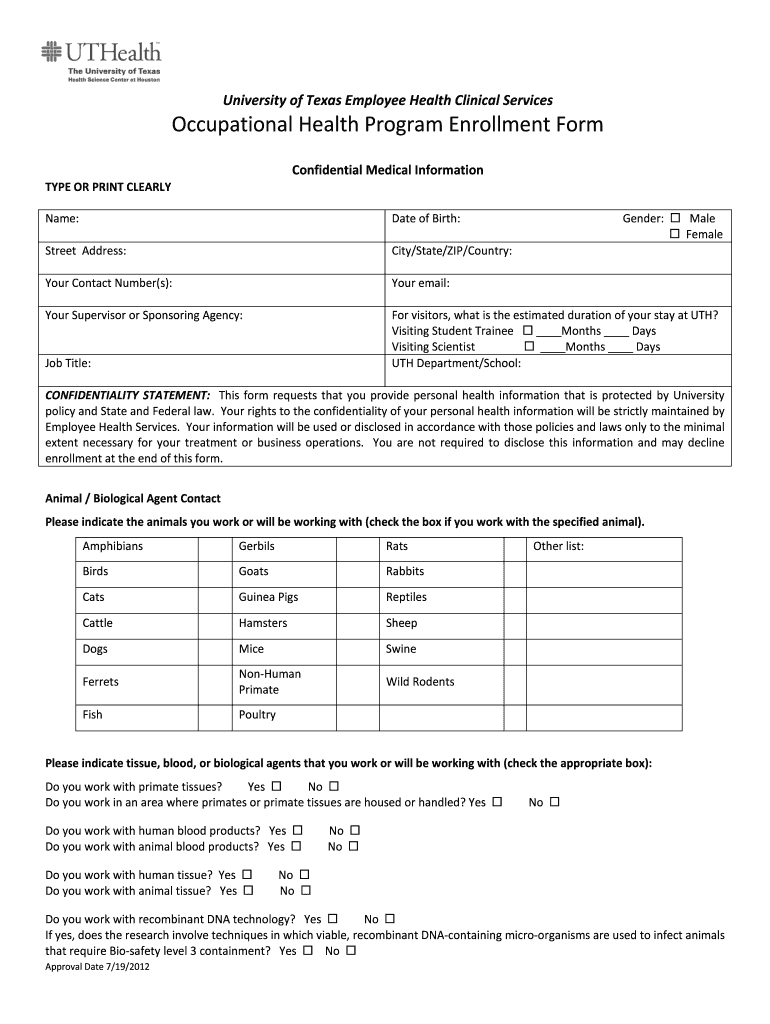 UTHealth
The University of Texas
Health Science Center at Houston

University of Texas Employee Health Clinical Services

Occupational Health Program Enrollment Form

Confidential Medical Information

TYPE OR PRINT CLEARLY

| Name: | Date of Birth: Gender: ☐ Male ☐ Female |
|---|---|
| Street Address: | City/State/ZIP/Country: |
| Your Contact Number(s): | Your email: |
| Your Supervisor or Sponsoring Agency: | For visitors, what is the estimated duration of your stay at UTH? Visiting Student Trainee ☐ ____Months ____ Days Visiting Scientist ☐ ____Months ____ Days |
| Job Title: | UTH Department/School: |

CONFIDENTIALITY STATEMENT: This form requests that you provide personal health information that is protected by University policy and State and Federal law. Your rights to the confidentiality of your personal health information will be strictly maintained by Employee Health Services. Your information will be used or disclosed in accordance with those policies and laws only to the minimal extent necessary for your treatment or business operations. You are not required to disclose this information and may decline enrollment at the end of this form.

Animal / Biological Agent Contact

Please indicate the animals you work or will be working with (check the box if you work with the specified animal).

| Amphibians | | Gerbils | | Rats | | Other list: |
|---|---|---|---|---|---|---|
| Birds | | Goats | | Rabbits | | |
| Cats | | Guinea Pigs | | Reptiles | | |
| Cattle | | Hamsters | | Sheep | | |
| Dogs | | Mice | | Swine | | |
| Ferrets | | Non-Human Primate | | Wild Rodents | | |
| Fish | | Poultry | | | | |

Please indicate tissue, blood, or biological agents that you work or will be working with (check the appropriate box):

Do you work with primate tissues? Yes ☐ No ☐
Do you work in an area where primates or primate tissues are housed or handled? Yes ☐ No ☐

Do you work with human blood products? Yes ☐ No ☐
Do you work with animal blood products? Yes ☐ No ☐

Do you work with human tissue? Yes ☐ No ☐
Do you work with animal tissue? Yes ☐ No ☐

Do you work with recombinant DNA technology? Yes ☐ No ☐
If yes, does the research involve techniques in which viable, recombinant DNA-containing micro-organisms are used to infect animals that require Bio-safety level 3 containment? Yes ☐ No ☐

Approval Date 7/19/2012